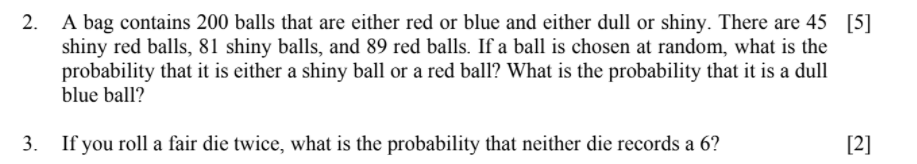 2. A bag contains 200 balls that are either red or blue and either dull or shiny. There are 45 shiny red balls, 81 shiny balls, and 89 red balls. If a ball is chosen at random, what is the probability that it is either a shiny ball or a red ball? What is the probability that it is a dull blue ball? [5]

3. If you roll a fair die twice, what is the probability that neither die records a 6? [2]